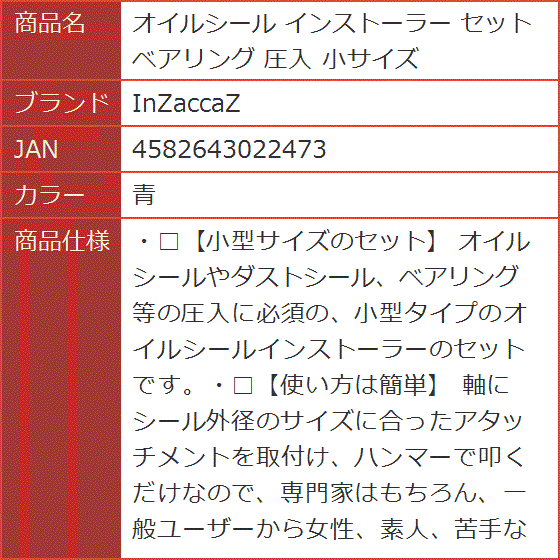 | 商品名 | オイルシール インストーラー セット ベアリング 圧入 小サイズ |
|---|---|
| ブランド | InZaccaZ |
| JAN | 4582643022473 |
| カラー | 青 |
| 商品仕様 | ・□【小型サイズのセット】 オイルシールやダストシール、ベアリング等の圧入に必須の、小型タイプのオイルシールインストーラーのセットです。・□【使い方は簡単】 軸にシール外径のサイズに合ったアタッチメントを取付け、ハンマーで叩くだけなので、専門家はもちろん、一般ユーザーから女性、素人、苦手な |